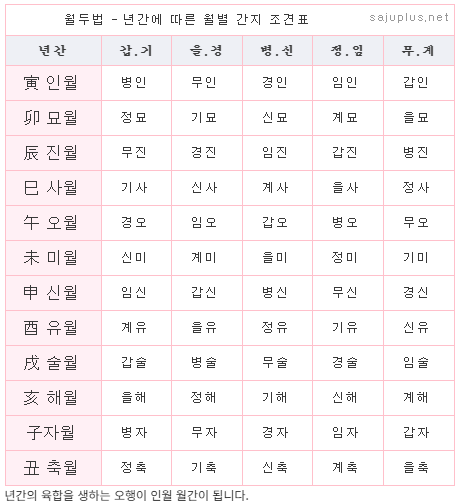 월두법 - 년간에 따른 월별 간지 조견표 sajuplus.net

| 년간 | 갑.기 | 을.경 | 병.신 | 정.임 | 무.계 |
|---|---|---|---|---|---|
| 寅 인월 | 병인 | 무인 | 경인 | 임인 | 갑인 |
| 卯 묘월 | 정묘 | 기묘 | 신묘 | 계묘 | 을묘 |
| 辰 진월 | 무진 | 경진 | 임진 | 갑진 | 병진 |
| 巳 사월 | 기사 | 신사 | 계사 | 을사 | 정사 |
| 午 오월 | 경오 | 임오 | 갑오 | 병오 | 무오 |
| 未 미월 | 신미 | 계미 | 을미 | 정미 | 기미 |
| 申 신월 | 임신 | 갑신 | 병신 | 무신 | 경신 |
| 酉 유월 | 계유 | 을유 | 정유 | 기유 | 신유 |
| 戌 술월 | 갑술 | 병술 | 무술 | 경술 | 임술 |
| 亥 해월 | 을해 | 정해 | 기해 | 신해 | 계해 |
| 子자월 | 병자 | 무자 | 경자 | 임자 | 갑자 |
| 丑 축월 | 정축 | 기축 | 신축 | 계축 | 을축 |

년간의 육합을 생하는 오행이 인월 월간이 됩니다.